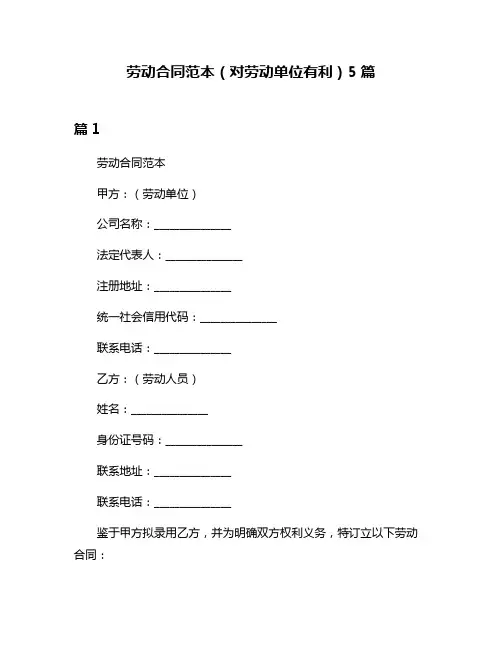 劳动合同范本（对劳动单位有利）5 篇

篇 1

劳动合同范本

甲方：（劳动单位）

公司名称：______________

法定代表人：______________

注册地址：______________

统一社会信用代码：______________

联系电话：______________

乙方：（劳动人员）

姓名：______________

身份证号码：______________

联系地址：______________

联系电话：______________

鉴于甲方拟录用乙方，并为明确双方权利义务，特订立以下劳动合同：